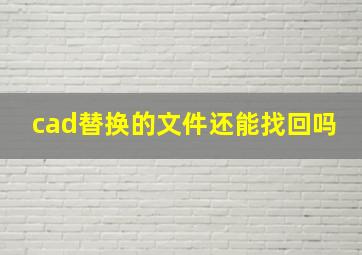 cad替换的文件还能找回吗